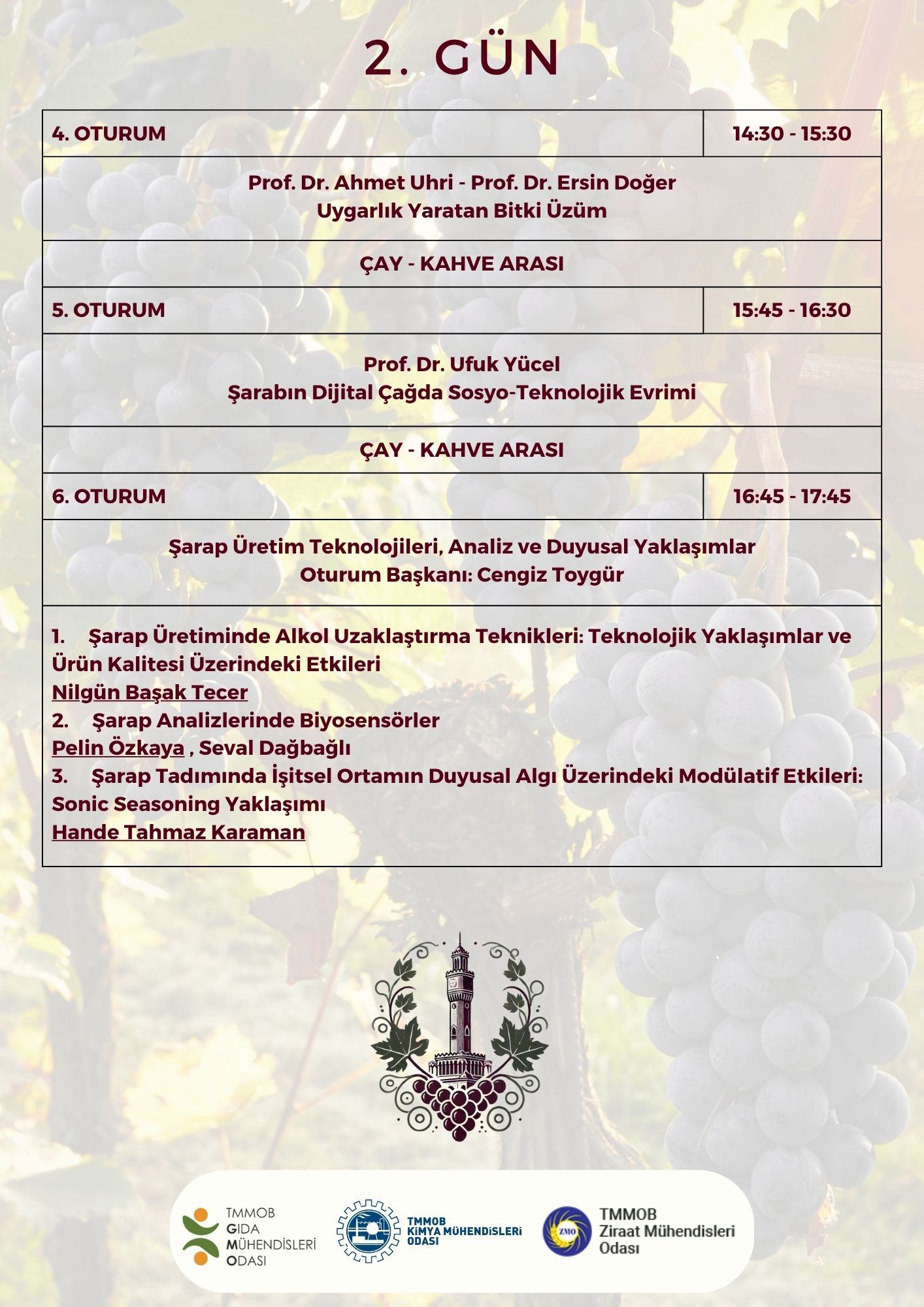 2. GÜN

| 4. OTURUM | 14:30 - 15:30 |
|---|---|
| Prof. Dr. Ahmet Uhri - Prof. Dr. Ersin Doğer Uygarlık Yaratan Bitki Üzüm | |
| ÇAY - KAHVE ARASI | |
| 5. OTURUM | 15:45 - 16:30 |
| Prof. Dr. Ufuk Yücel Şarabın Dijital Çağda Sosyo-Teknolojik Evrimi | |
| ÇAY - KAHVE ARASI | |
| 6. OTURUM | 16:45 - 17:45 |
| Şarap Üretim Teknolojileri, Analiz ve Duyusal Yaklaşımlar Oturum Başkanı: Cengiz Toygür | |
| 1. Şarap Üretiminde Alkol Uzaklaştırma Teknikleri: Teknolojik Yaklaşımlar ve Ürün Kalitesi Üzerindeki Etkileri Nilgün Başak Tecer 2. Şarap Analizlerinde Biyosensörler Pelin Özkaya , Seval Dağbağlı 3. Şarap Tadımında İşitsel Ortamın Duyusal Algı Üzerindeki Modülatif Etkileri: Sonic Seasoning Yaklaşımı Hande Tahmaz Karaman | |

TMMOB
GIDA
MÜHENDİSLERİ
ODASI

TMMOB
KİMYA MÜHENDİSLERİ
ODASI

ZMO
TMMOB
Ziraat Mühendisleri
Odası